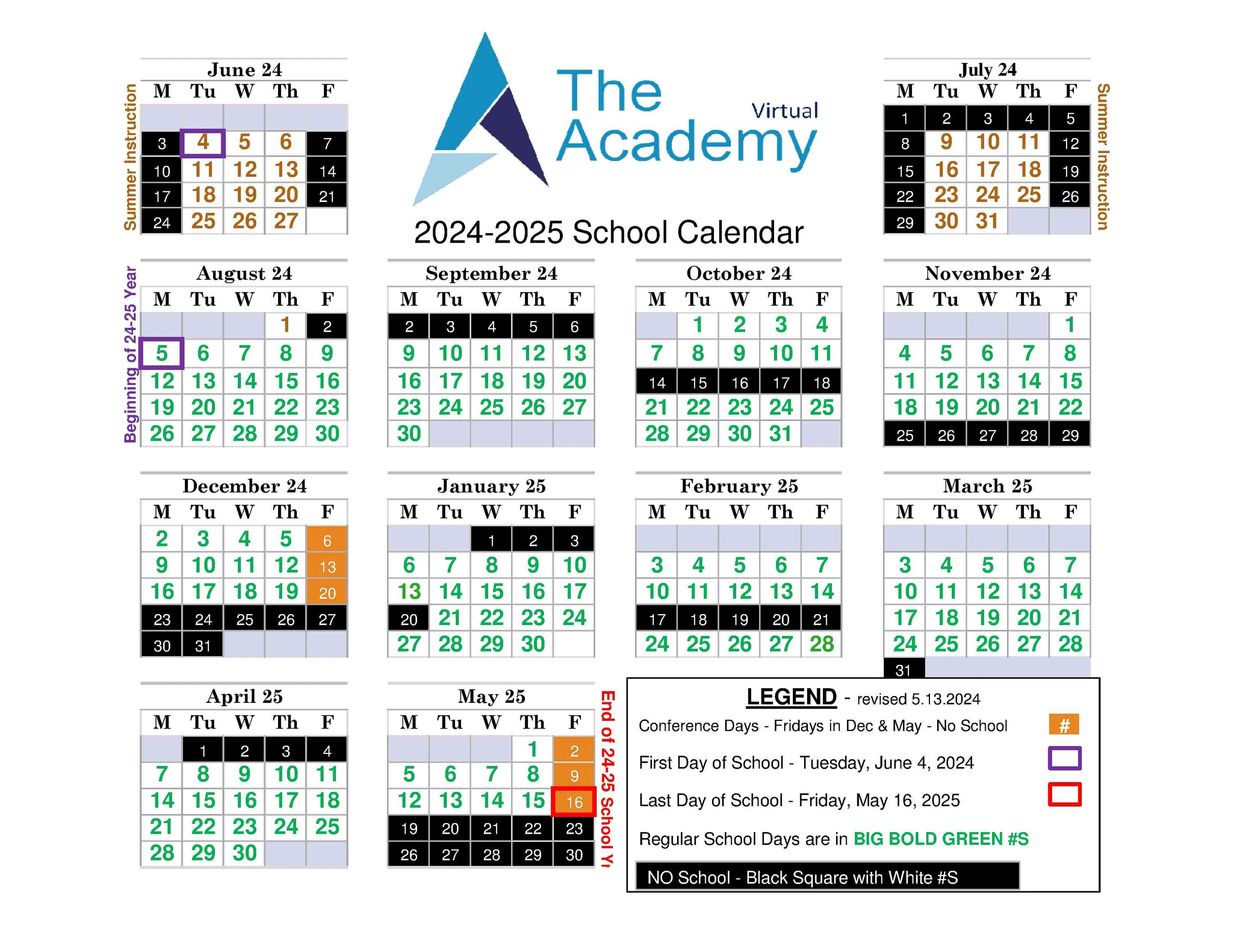 The Virtual Academy

2024-2025 School Calendar

Summer Instruction

June 24

| M | Tu | W | Th | F |
|---|---|---|---|---|
| | | | | |
| 3 | 4 | 5 | 6 | 7 |
| 10 | 11 | 12 | 13 | 14 |
| 17 | 18 | 19 | 20 | 21 |
| 24 | 25 | 26 | 27 | |

July 24

| M | Tu | W | Th | F |
|---|---|---|---|---|
| 1 | 2 | 3 | 4 | 5 |
| 8 | 9 | 10 | 11 | 12 |
| 15 | 16 | 17 | 18 | 19 |
| 22 | 23 | 24 | 25 | 26 |
| 29 | 30 | 31 | | |

Summer Instruction

Beginning of 24-25 Year

August 24

| M | Tu | W | Th | F |
|---|---|---|---|---|
| | | | 1 | 2 |
| 5 | 6 | 7 | 8 | 9 |
| 12 | 13 | 14 | 15 | 16 |
| 19 | 20 | 21 | 22 | 23 |
| 26 | 27 | 28 | 29 | 30 |

September 24

| M | Tu | W | Th | F |
|---|---|---|---|---|
| 2 | 3 | 4 | 5 | 6 |
| 9 | 10 | 11 | 12 | 13 |
| 16 | 17 | 18 | 19 | 20 |
| 23 | 24 | 25 | 26 | 27 |
| 30 | | | | |

October 24

| M | Tu | W | Th | F |
|---|---|---|---|---|
| | 1 | 2 | 3 | 4 |
| 7 | 8 | 9 | 10 | 11 |
| 14 | 15 | 16 | 17 | 18 |
| 21 | 22 | 23 | 24 | 25 |
| 28 | 29 | 30 | 31 | |

November 24

| M | Tu | W | Th | F |
|---|---|---|---|---|
| | | | | 1 |
| 4 | 5 | 6 | 7 | 8 |
| 11 | 12 | 13 | 14 | 15 |
| 18 | 19 | 20 | 21 | 22 |
| 25 | 26 | 27 | 28 | 29 |

December 24

| M | Tu | W | Th | F |
|---|---|---|---|---|
| 2 | 3 | 4 | 5 | 6 |
| 9 | 10 | 11 | 12 | 13 |
| 16 | 17 | 18 | 19 | 20 |
| 23 | 24 | 25 | 26 | 27 |
| 30 | 31 | | | |

January 25

| M | Tu | W | Th | F |
|---|---|---|---|---|
| | | 1 | 2 | 3 |
| 6 | 7 | 8 | 9 | 10 |
| 13 | 14 | 15 | 16 | 17 |
| 20 | 21 | 22 | 23 | 24 |
| 27 | 28 | 29 | 30 | |

February 25

| M | Tu | W | Th | F |
|---|---|---|---|---|
| | | | | |
| 3 | 4 | 5 | 6 | 7 |
| 10 | 11 | 12 | 13 | 14 |
| 17 | 18 | 19 | 20 | 21 |
| 24 | 25 | 26 | 27 | 28 |

March 25

| M | Tu | W | Th | F |
|---|---|---|---|---|
| | | | | |
| 3 | 4 | 5 | 6 | 7 |
| 10 | 11 | 12 | 13 | 14 |
| 17 | 18 | 19 | 20 | 21 |
| 24 | 25 | 26 | 27 | 28 |
| 31 | | | | |

April 25

| M | Tu | W | Th | F |
|---|---|---|---|---|
| | 1 | 2 | 3 | 4 |
| 7 | 8 | 9 | 10 | 11 |
| 14 | 15 | 16 | 17 | 18 |
| 21 | 22 | 23 | 24 | 25 |
| 28 | 29 | 30 | | |

May 25

| M | Tu | W | Th | F |
|---|---|---|---|---|
| | | | 1 | 2 |
| 5 | 6 | 7 | 8 | 9 |
| 12 | 13 | 14 | 15 | 16 |
| 19 | 20 | 21 | 22 | 23 |
| 26 | 27 | 28 | 29 | 30 |

End of 24-25 School Yr

LEGEND - revised 5.13.2024

Conference Days - Fridays in Dec & May - No School #

First Day of School - Tuesday, June 4, 2024

Last Day of School - Friday, May 16, 2025

Regular School Days are in BIG BOLD GREEN #S

NO School - Black Square with White #S